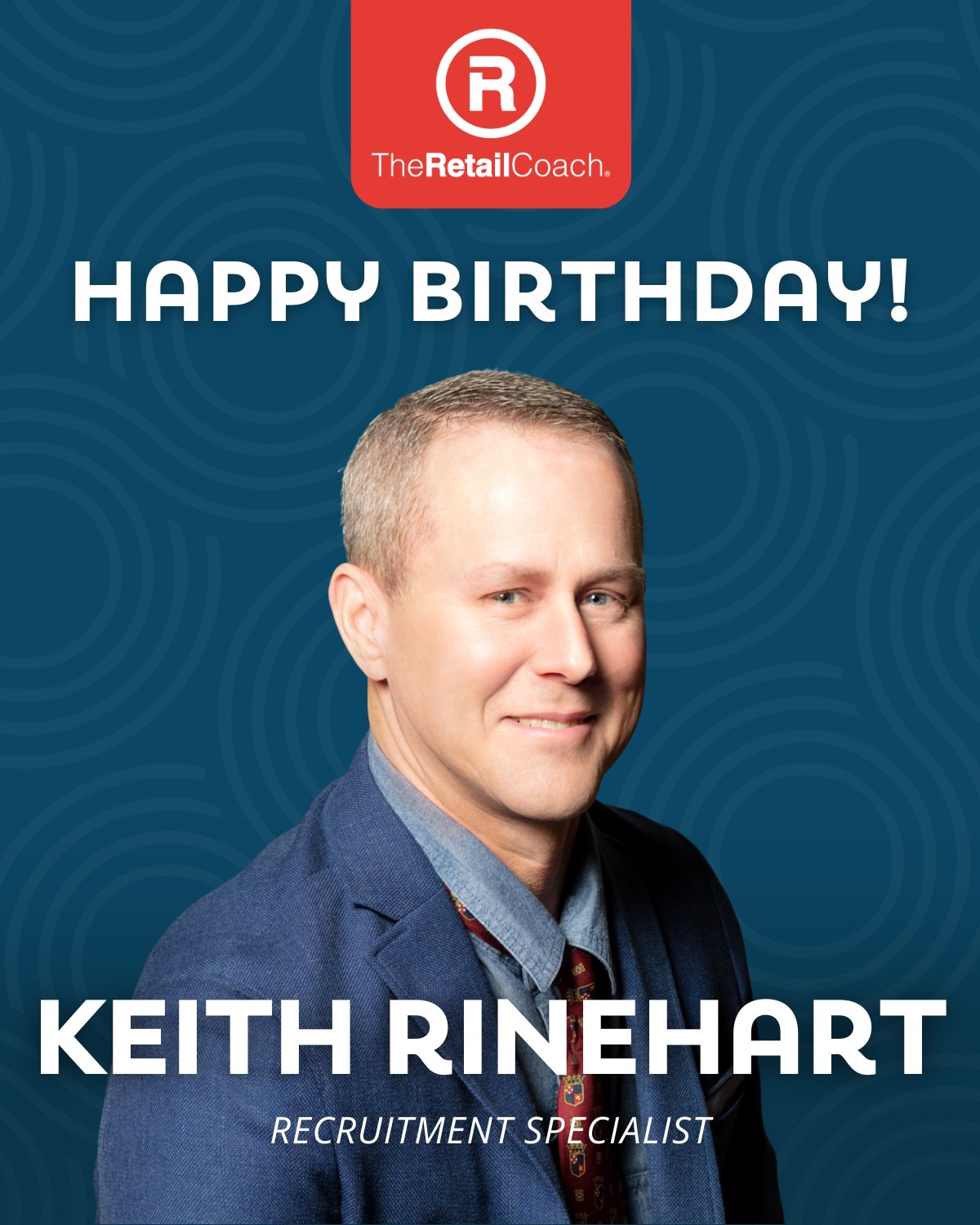 R
TheRetailCoach®

HAPPY BIRTHDAY!

KEITH RINEHART

RECRUITMENT SPECIALIST